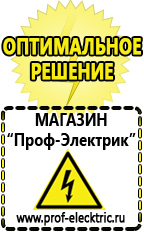 ОПТИМАЛЬНОЕ РЕШЕНИЕ

МАГАЗИН
“Проф-Электрик”

www.prof-electric.ru